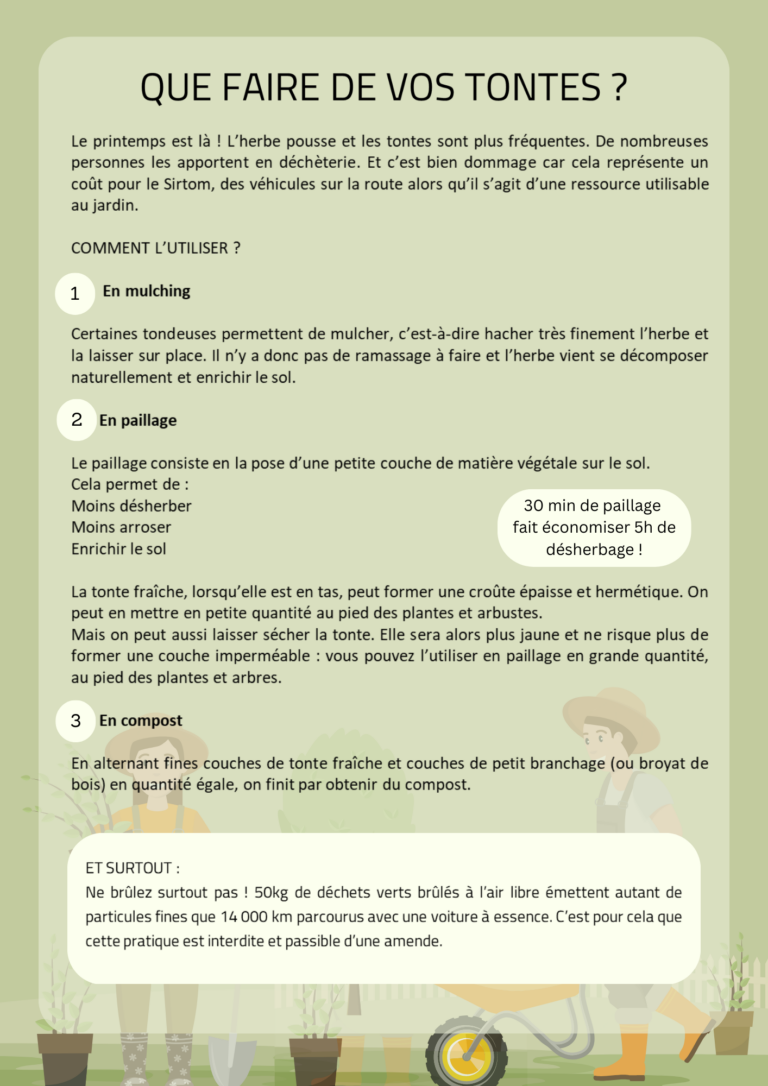 QUE FAIRE DE VOS TONTES ?

Le printemps est là ! L'herbe pousse et les tontes sont plus fréquentes. De nombreuses personnes les apportent en déchèterie. Et c'est bien dommage car cela représente un coût pour le Sirtom, des véhicules sur la route alors qu'il s'agit d'une ressource utilisable au jardin.

COMMENT L'UTILISER ?

1 En mulching

Certaines tondeuses permettent de mulcher, c'est-à-dire hacher très finement l'herbe et la laisser sur place. Il n'y a donc pas de ramassage à faire et l'herbe vient se décomposer naturellement et enrichir le sol.

2 En paillage

Le paillage consiste en la pose d'une petite couche de matière végétale sur le sol.
Cela permet de :
Moins désherber
Moins arroser
Enrichir le sol

30 min de paillage fait économiser 5h de désherbage !

La tonte fraîche, lorsqu'elle est en tas, peut former une croûte épaisse et hermétique. On peut en mettre en petite quantité au pied des plantes et arbustes.
Mais on peut aussi laisser sécher la tonte. Elle sera alors plus jaune et ne risque plus de former une couche imperméable : vous pouvez l'utiliser en paillage en grande quantité, au pied des plantes et arbres.

3 En compost

En alternant fines couches de tonte fraîche et couches de petit branchage (ou broyat de bois) en quantité égale, on finit par obtenir du compost.

ET SURTOUT :
Ne brûlez surtout pas ! 50kg de déchets verts brûlés à l'air libre émettent autant de particules fines que 14 000 km parcourus avec une voiture à essence. C'est pour cela que cette pratique est interdite et passible d'une amende.